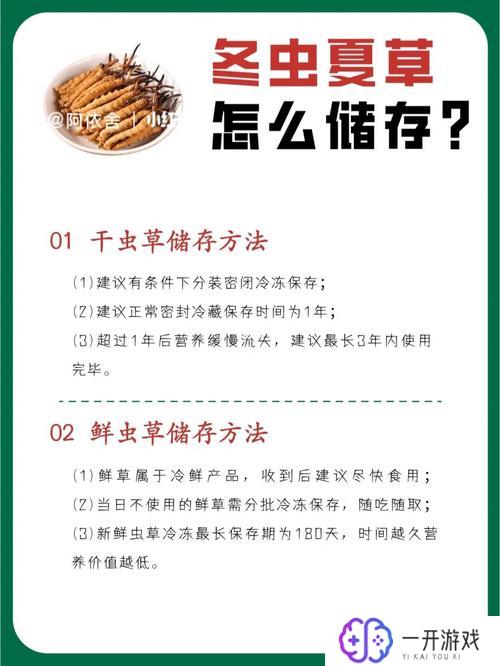 @阿依舍 | 小红

冬虫夏草
怎么储存？

01 干虫草储存方法

(1)建议有条件下分装密闭冷冻保存；
(2)建议正常密封冷藏保存时间为1年；
(3)超过1年后营养缓慢流失，建议最长3年内使用完毕。

02 鲜虫草储存方法

(1)鲜草属于冷鲜产品，收到后建议尽快食用；
(2)当日不使用的鲜草需分批冷冻保存，随吃随取；
(3)新鲜虫草冷冻最长保存期为180天，时间越久营养价值越低。

一开游戏
YI KAI YOU XI